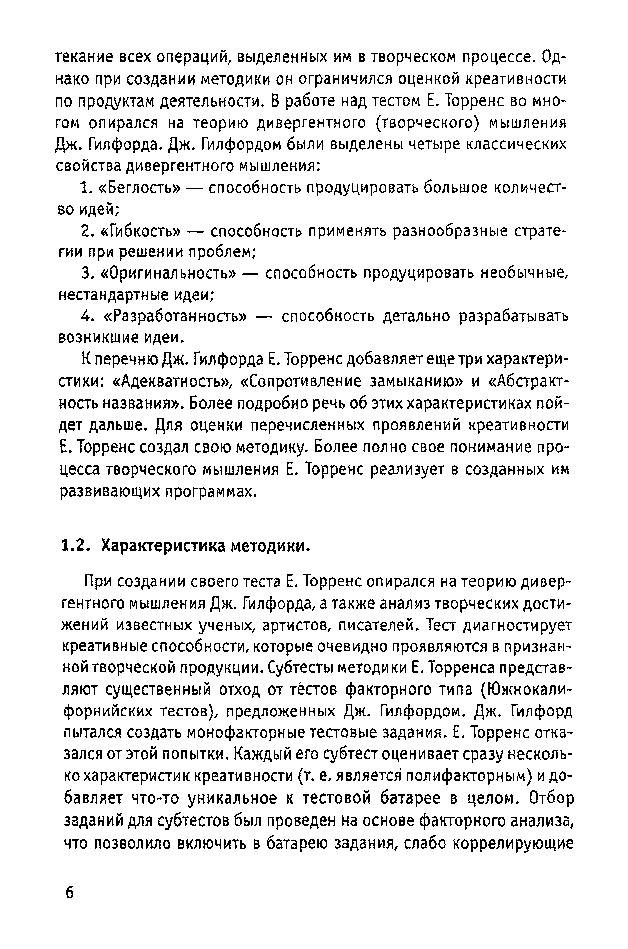 текание всех операций, выделенных им в творческом процессе. Однако при создании методики он ограничился оценкой креативности по продуктам деятельности. В работе над тестом Е. Торренс во многом опирался на теорию дивергентного (творческого) мышления Дж. Гилфорда. Дж. Гилфордом были выделены четыре классических свойства дивергентного мышления:

1. «Беглость» — способность продуцировать большое количество идей;

2. «Гибкость» — способность применять разнообразные стратегии при решении проблем;

3. «Оригинальность» — способность продуцировать необычные, нестандартные идеи;

4. «Разработанность» — способность детально разрабатывать возникшие идеи.

К перечню Дж. Гилфорда Е. Торренс добавляет еще три характеристики: «Адекватность», «Сопротивление замыканию» и «Абстрактность названия». Более подробно речь об этих характеристиках пойдет дальше. Для оценки перечисленных проявлений креативности Е. Торренс создал свою методику. Более полно свое понимание процесса творческого мышления Е. Торренс реализует в созданных им развивающих программах.

1.2. Характеристика методики.

При создании своего теста Е. Торренс опирался на теорию дивергентного мышления Дж. Гилфорда, а также анализ творческих достижений известных ученых, артистов, писателей. Тест диагностирует креативные способности, которые очевидно проявляются в признанной творческой продукции. Субтесты методики Е. Торренса представляют существенный отход от тестов факторного типа (Южнокалифорнийских тестов), предложенных Дж. Гилфордом. Дж. Гилфорд пытался создать монофакторные тестовые задания. Е. Торренс отказался от этой попытки. Каждый его субтест оценивает сразу несколько характеристик креативности (т. е. является полифакторным) и добавляет что-то уникальное к тестовой батарее в целом. Отбор заданий для субтестов был проведен на основе факторного анализа, что позволило включить в батарею задания, слабо коррелирующие

6